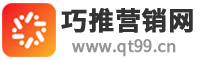 巧推营销网
www.qt99.cn